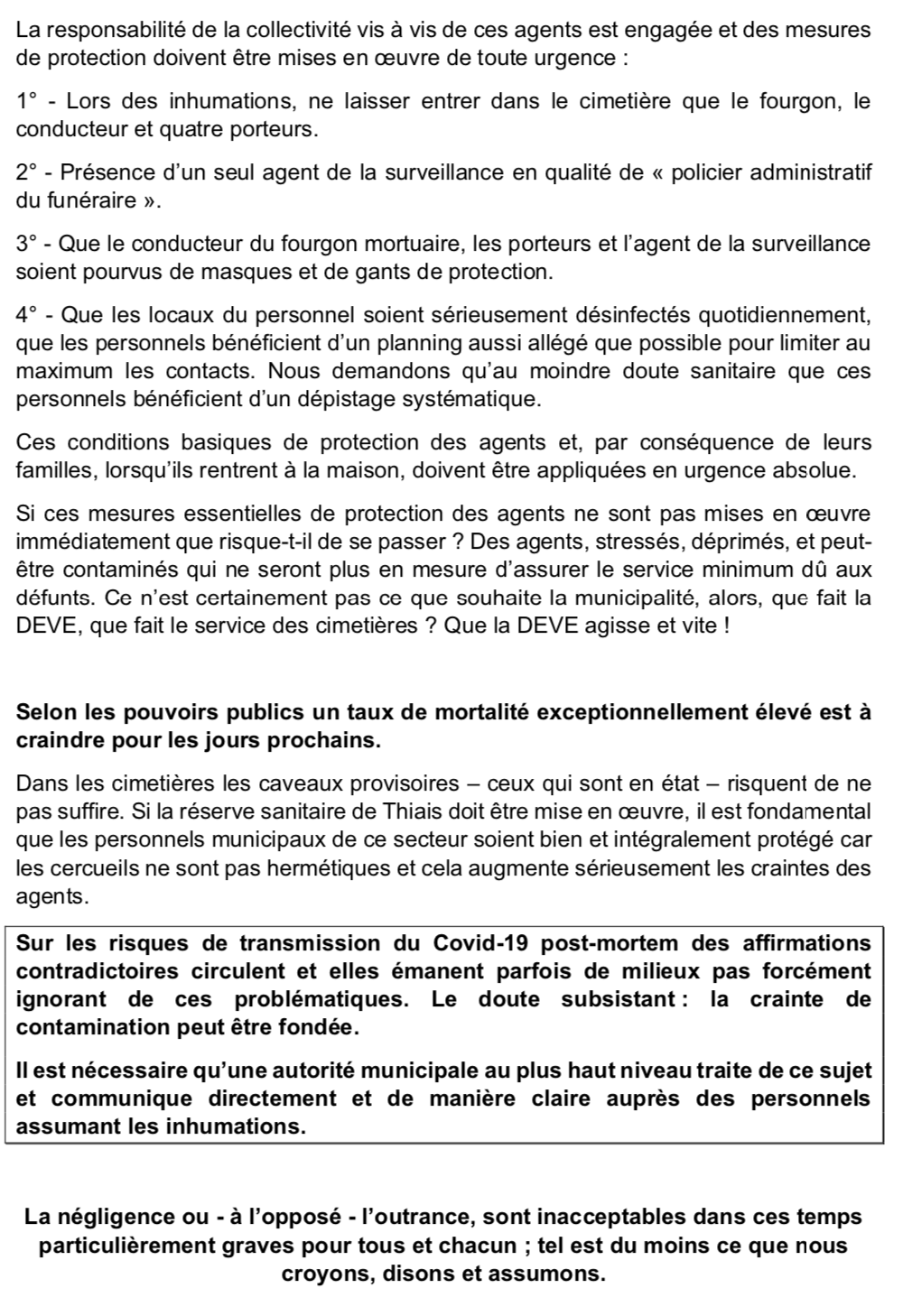 La responsabilité de la collectivité vis à vis de ces agents est engagée et des mesures de protection doivent être mises en œuvre de toute urgence :

1° - Lors des inhumations, ne laisser entrer dans le cimetière que le fourgon, le conducteur et quatre porteurs.

2° - Présence d'un seul agent de la surveillance en qualité de « policier administratif du funéraire ».

3° - Que le conducteur du fourgon mortuaire, les porteurs et l'agent de la surveillance soient pourvus de masques et de gants de protection.

4° - Que les locaux du personnel soient sérieusement désinfectés quotidiennement, que les personnels bénéficient d'un planning aussi allégé que possible pour limiter au maximum les contacts. Nous demandons qu'au moindre doute sanitaire que ces personnels bénéficient d'un dépistage systématique.

Ces conditions basiques de protection des agents et, par conséquence de leurs familles, lorsqu'ils rentrent à la maison, doivent être appliquées en urgence absolue.

Si ces mesures essentielles de protection des agents ne sont pas mises en œuvre immédiatement que risque-t-il de se passer ? Des agents, stressés, déprimés, et peut-être contaminés qui ne seront plus en mesure d'assurer le service minimum dû aux défunts. Ce n'est certainement pas ce que souhaite la municipalité, alors, que fait la DEVE, que fait le service des cimetières ? Que la DEVE agisse et vite !

Selon les pouvoirs publics un taux de mortalité exceptionnellement élevé est à craindre pour les jours prochains.

Dans les cimetières les caveaux provisoires – ceux qui sont en état – risquent de ne pas suffire. Si la réserve sanitaire de Thiais doit être mise en œuvre, il est fondamental que les personnels municipaux de ce secteur soient bien et intégralement protégé car les cercueils ne sont pas hermétiques et cela augmente sérieusement les craintes des agents.

Sur les risques de transmission du Covid-19 post-mortem des affirmations contradictoires circulent et elles émanent parfois de milieux pas forcément ignorant de ces problématiques. Le doute subsistant : la crainte de contamination peut être fondée.

Il est nécessaire qu'une autorité municipale au plus haut niveau traite de ce sujet et communique directement et de manière claire auprès des personnels assumant les inhumations.

La négligence ou - à l'opposé - l'outrance, sont inacceptables dans ces temps particulièrement graves pour tous et chacun ; tel est du moins ce que nous croyons, disons et assumons.